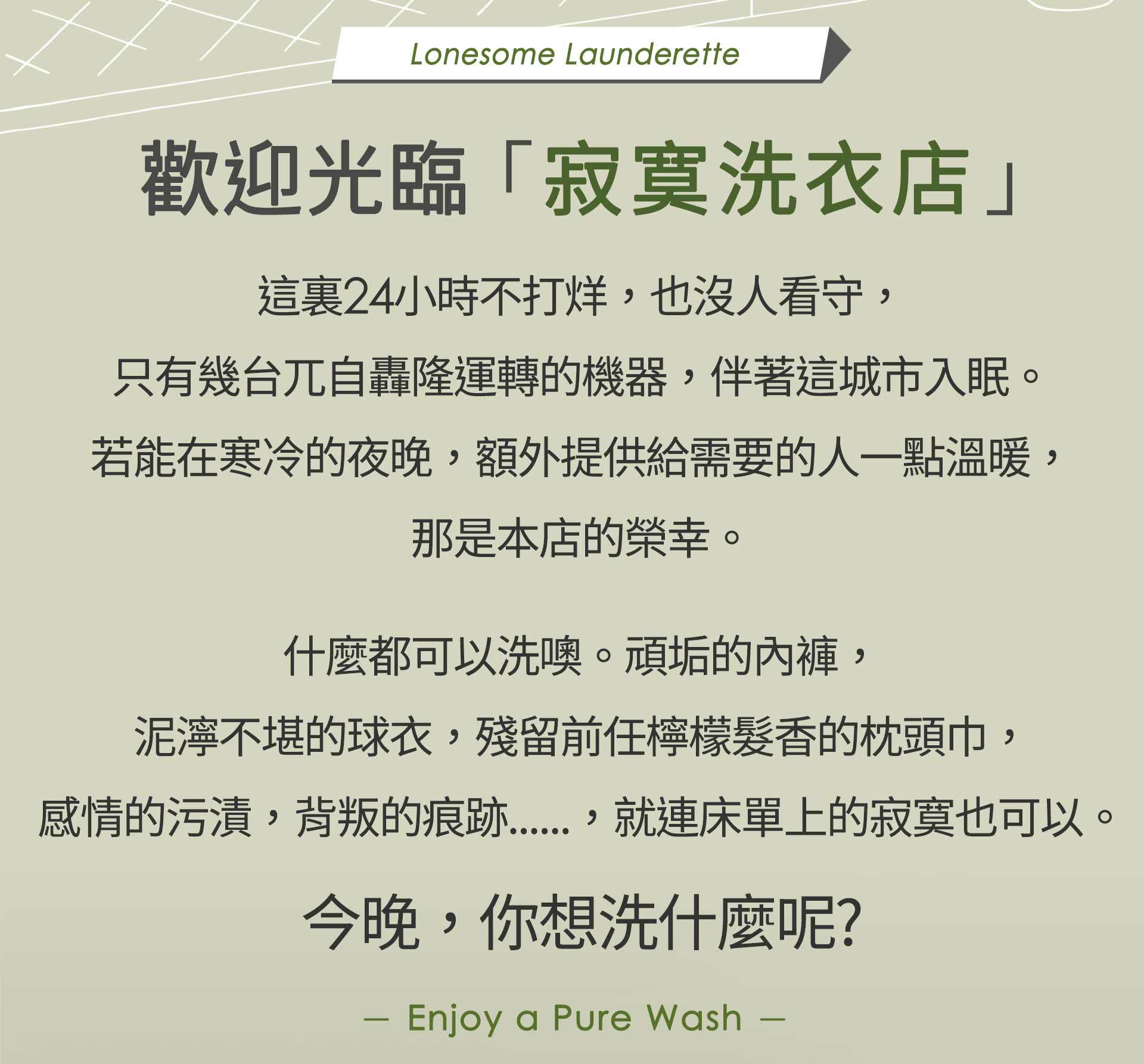 Lonesome Launderette

歡迎光臨「寂寞洗衣店」

這裏24小時不打烊，也沒人看守，

只有幾台兀自轟隆運轉的機器，伴著這城市入眠。

若能在寒冷的夜晚，額外提供給需要的人一點溫暖，

那是本店的榮幸。

什麼都可以洗噢。頑垢的內褲，

泥濘不堪的球衣，殘留前任檸檬髮香的枕頭巾，

感情的污漬，背叛的痕跡......，就連床單上的寂寞也可以。

今晚，你想洗什麼呢?

— Enjoy a Pure Wash —